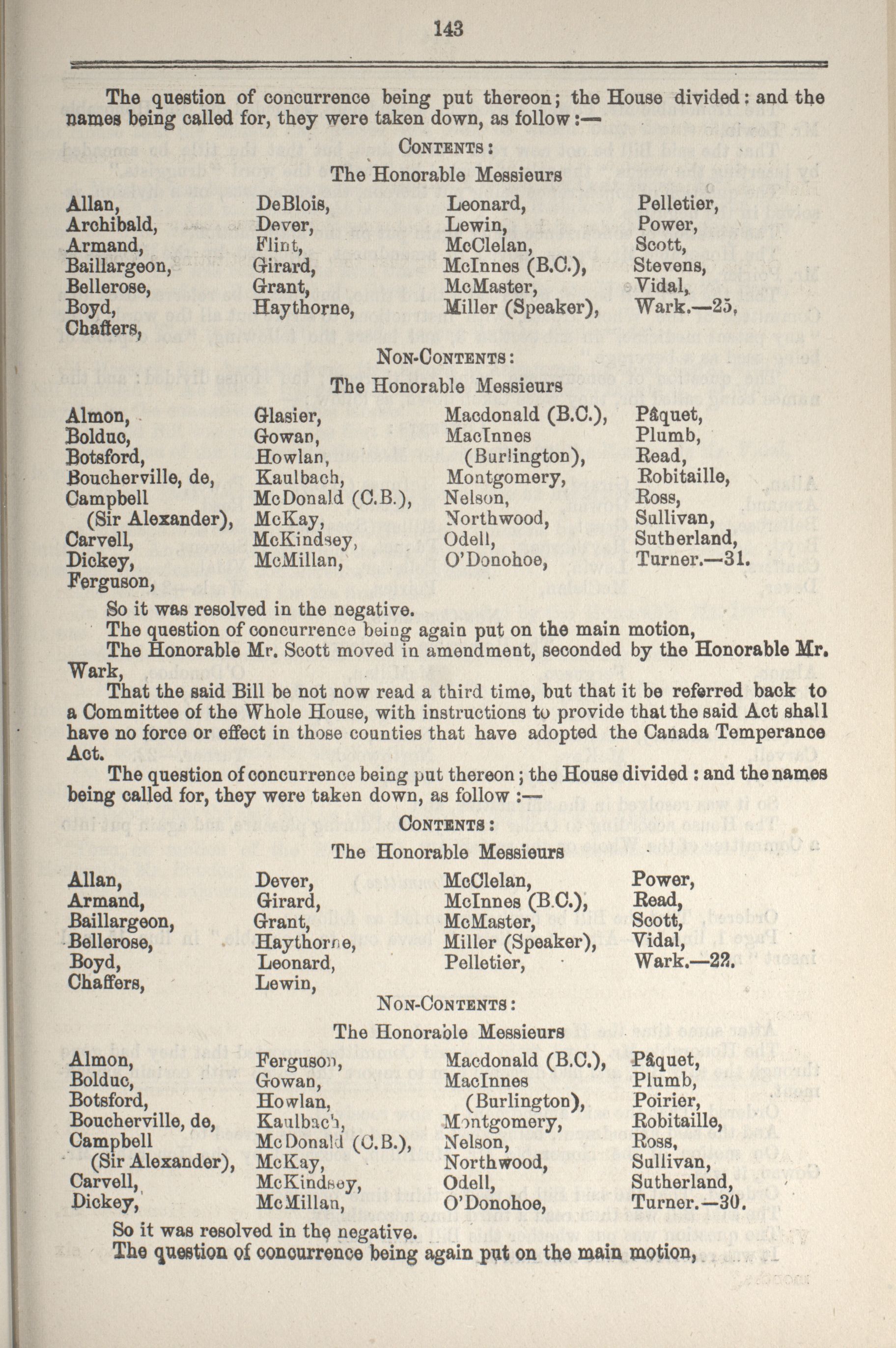 143

The question of concurrence being put thereon; the House divided: and the names being called for, they were taken down, as follow:—

CONTENTS:

The Honorable Messieurs

Allan,
Archibald,
Armand,
Baillargeon,
Bellerose,
Boyd,
Chaffers,

DeBlois,
Dever,
Flint,
Girard,
Grant,
Haythorne,

Leonard,
Lewin,
McClelan,
McInnes (B.C.),
McMaster,
Miller (Speaker),

Pelletier,
Power,
Scott,
Stevens,
Vidal,
Wark.—25.

NON-CONTENTS:

The Honorable Messieurs

Almon,
Bolduc,
Botsford,
Boucherville, de,
Campbell (Sir Alexander),
Carvell,
Dickey,
Ferguson,

Glasier,
Gowan,
Howlan,
Kaulbach,
McDonald (C.B.),
McKay,
McKindsey,
McMillan,

Macdonald (B.C.),
MacInnes (Burlington),
Montgomery,
Nelson,
Northwood,
Odell,
O'Donohoe,

Pâquet,
Plumb,
Read,
Robitaille,
Ross,
Sullivan,
Sutherland,
Turner.—31.

So it was resolved in the negative.

The question of concurrence being again put on the main motion,

The Honorable Mr. Scott moved in amendment, seconded by the Honorable Mr. Wark,

That the said Bill be not now read a third time, but that it be referred back to a Committee of the Whole House, with instructions to provide that the said Act shall have no force or effect in those counties that have adopted the Canada Temperance Act.

The question of concurrence being put thereon; the House divided: and the names being called for, they were taken down, as follow:—

CONTENTS:

The Honorable Messieurs

Allan,
Armand,
Baillargeon,
Bellerose,
Boyd,
Chaffers,

Dever,
Girard,
Grant,
Haythorne,
Leonard,
Lewin,

McClelan,
McInnes (B.C.),
McMaster,
Miller (Speaker),
Pelletier,

Power,
Read,
Scott,
Vidal,
Wark.—22.

NON-CONTENTS:

The Honorable Messieurs

Almon,
Bolduc,
Botsford,
Boucherville, de,
Campbell (Sir Alexander),
Carvell,
Dickey,

Ferguson,
Gowan,
Howlan,
Kaulbach,
McDonald (C.B.),
McKay,
McKindsey,
McMillan,

Macdonald (B.C.),
MacInnes (Burlington),
Montgomery,
Nelson,
Northwood,
Odell,
O'Donohoe,

Pâquet,
Plumb,
Poirier,
Robitaille,
Ross,
Sullivan,
Sutherland,
Turner.—30.

So it was resolved in the negative.

The question of concurrence being again put on the main motion,